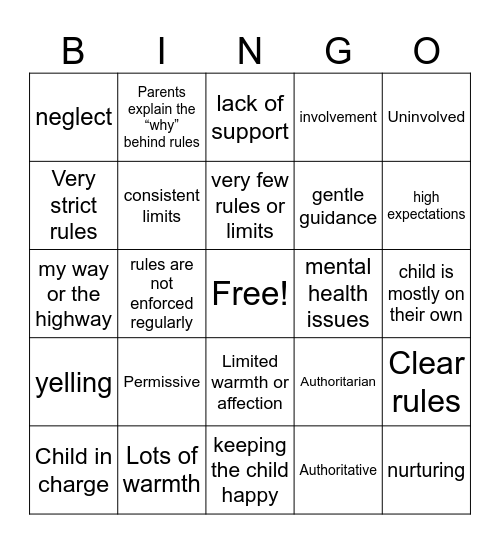 | B | I | N | G | O |
|---|---|---|---|---|
| neglect | Parents explain the “why” behind rules | lack of support | involvement | Uninvolved |
| Very strict rules | consistent limits | very few rules or limits | gentle guidance | high expectations |
| my way or the highway | rules are not enforced regularly | Free! | mental health issues | child is mostly on their own |
| yelling | Permissive | Limited warmth or affection | Authoritarian | Clear rules |
| Child in charge | Lots of warmth | keeping the child happy | Authoritative | nurturing |